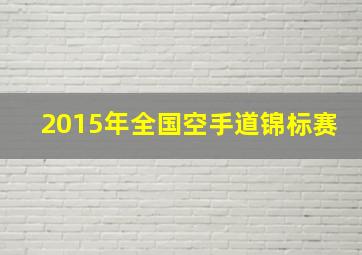 2015年全国空手道锦标赛